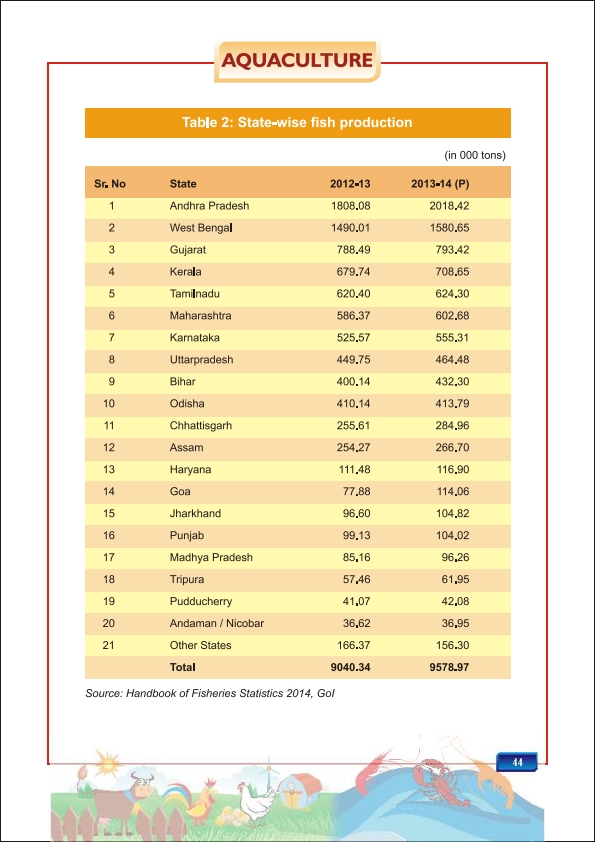 AQUACULTURE

Table 2: State-wise fish production

(in 000 tons)

| Sr. No | State | 2012-13 | 2013-14 (P) |
|---|---|---|---|
| 1 | Andhra Pradesh | 1808.08 | 2018.42 |
| 2 | West Bengal | 1490.01 | 1580.65 |
| 3 | Gujarat | 788.49 | 793.42 |
| 4 | Kerala | 679.74 | 708.65 |
| 5 | Tamilnadu | 620.40 | 624.30 |
| 6 | Maharashtra | 586.37 | 602.68 |
| 7 | Karnataka | 525.57 | 555.31 |
| 8 | Uttarpradesh | 449.75 | 464.48 |
| 9 | Bihar | 400.14 | 432.30 |
| 10 | Odisha | 410.14 | 413.79 |
| 11 | Chhattisgarh | 255.61 | 284.96 |
| 12 | Assam | 254.27 | 266.70 |
| 13 | Haryana | 111.48 | 116.90 |
| 14 | Goa | 77.88 | 114.06 |
| 15 | Jharkhand | 96.60 | 104.82 |
| 16 | Punjab | 99.13 | 104.02 |
| 17 | Madhya Pradesh | 85.16 | 96.26 |
| 18 | Tripura | 57.46 | 61.95 |
| 19 | Pudducherry | 41.07 | 42.08 |
| 20 | Andaman / Nicobar | 36.62 | 36.95 |
| 21 | Other States | 166.37 | 156.30 |
| | Total | 9040.34 | 9578.97 |

Source: Handbook of Fisheries Statistics 2014, GoI

44